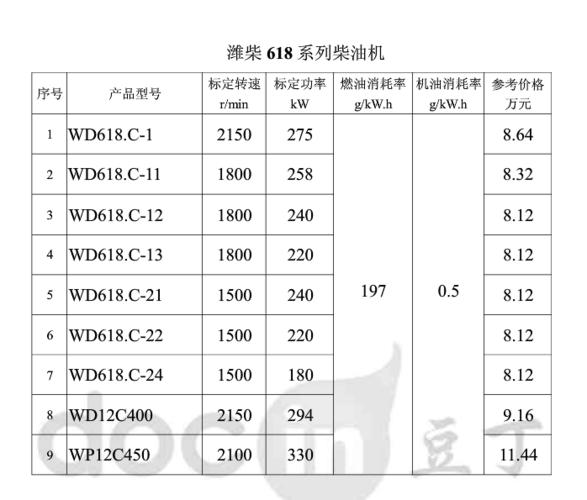 潍柴 618 系列柴油机

| 序号 | 产品型号 | 标定转速 r/min | 标定功率 kW | 燃油消耗率 g/kW.h | 机油消耗率 g/kW.h | 参考价格 万元 |
|---|---|---|---|---|---|---|
| 1 | WD618.C-1 | 2150 | 275 | 197 | 0.5 | 8.64 |
| 2 | WD618.C-11 | 1800 | 258 | | | 8.32 |
| 3 | WD618.C-12 | 1800 | 240 | | | 8.12 |
| 4 | WD618.C-13 | 1800 | 220 | | | 8.12 |
| 5 | WD618.C-21 | 1500 | 240 | | | 8.12 |
| 6 | WD618.C-22 | 1500 | 220 | | | 8.12 |
| 7 | WD618.C-24 | 1500 | 180 | | | 8.12 |
| 8 | WD12C400 | 2150 | 294 | | | 9.16 |
| 9 | WP12C450 | 2100 | 330 | | | 11.44 |

docin 豆丁